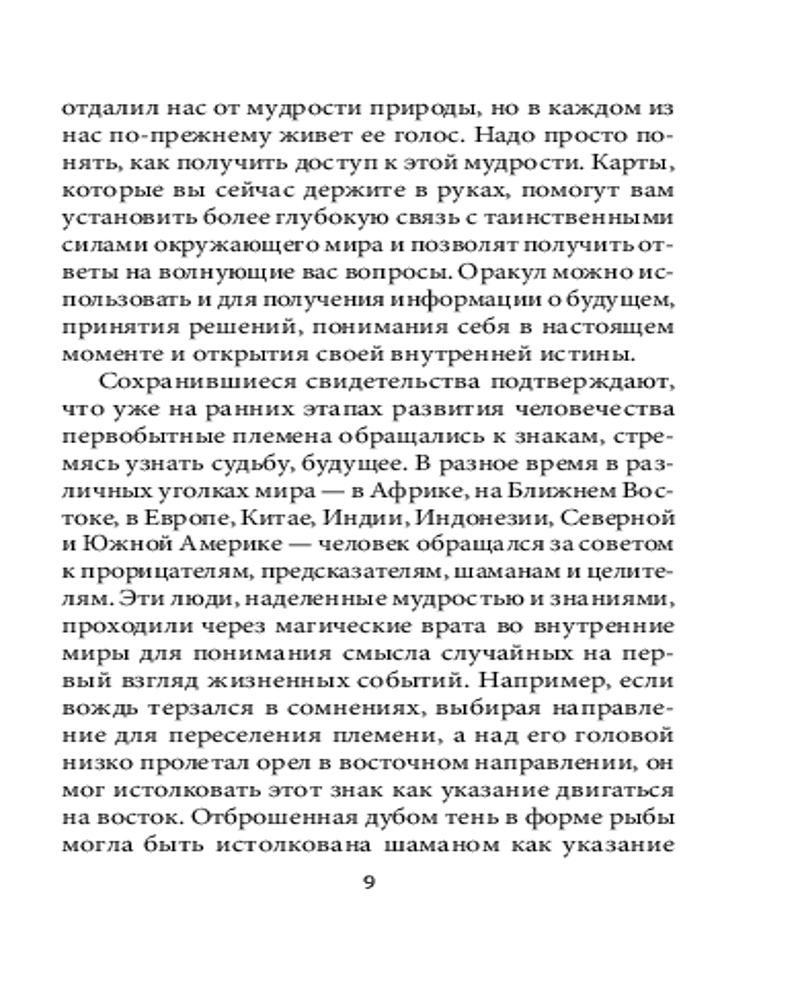 отдалил нас от мудрости природы, но в каждом из нас по-прежнему живет ее голос. Надо просто понять, как получить доступ к этой мудрости. Карты, которые вы сейчас держите в руках, помогут вам установить более глубокую связь с таинственными силами окружающего мира и позволят получить ответы на волнующие вас вопросы. Оракул можно использовать и для получения информации о будущем, принятия решений, понимания себя в настоящем моменте и открытия своей внутренней истины.

Сохранившиеся свидетельства подтверждают, что уже на ранних этапах развития человечества первобытные племена обращались к знакам, стремясь узнать судьбу, будущее. В разное время в различных уголках мира — в Африке, на Ближнем Востоке, в Европе, Китае, Индии, Индонезии, Северной и Южной Америке — человек обращался за советом к прорицателям, предсказателям, шаманам и целителям. Эти люди, наделенные мудростью и знаниями, проходили через магические врата во внутренние миры для понимания смысла случайных на первый взгляд жизненных событий. Например, если вождь терзался в сомнениях, выбирая направление для переселения племени, а над его головой низко пролетал орел в восточном направлении, он мог истолковать этот знак как указание двигаться на восток. Отброшенная дубом тень в форме рыбы могла быть истолкована шаманом как указание

9